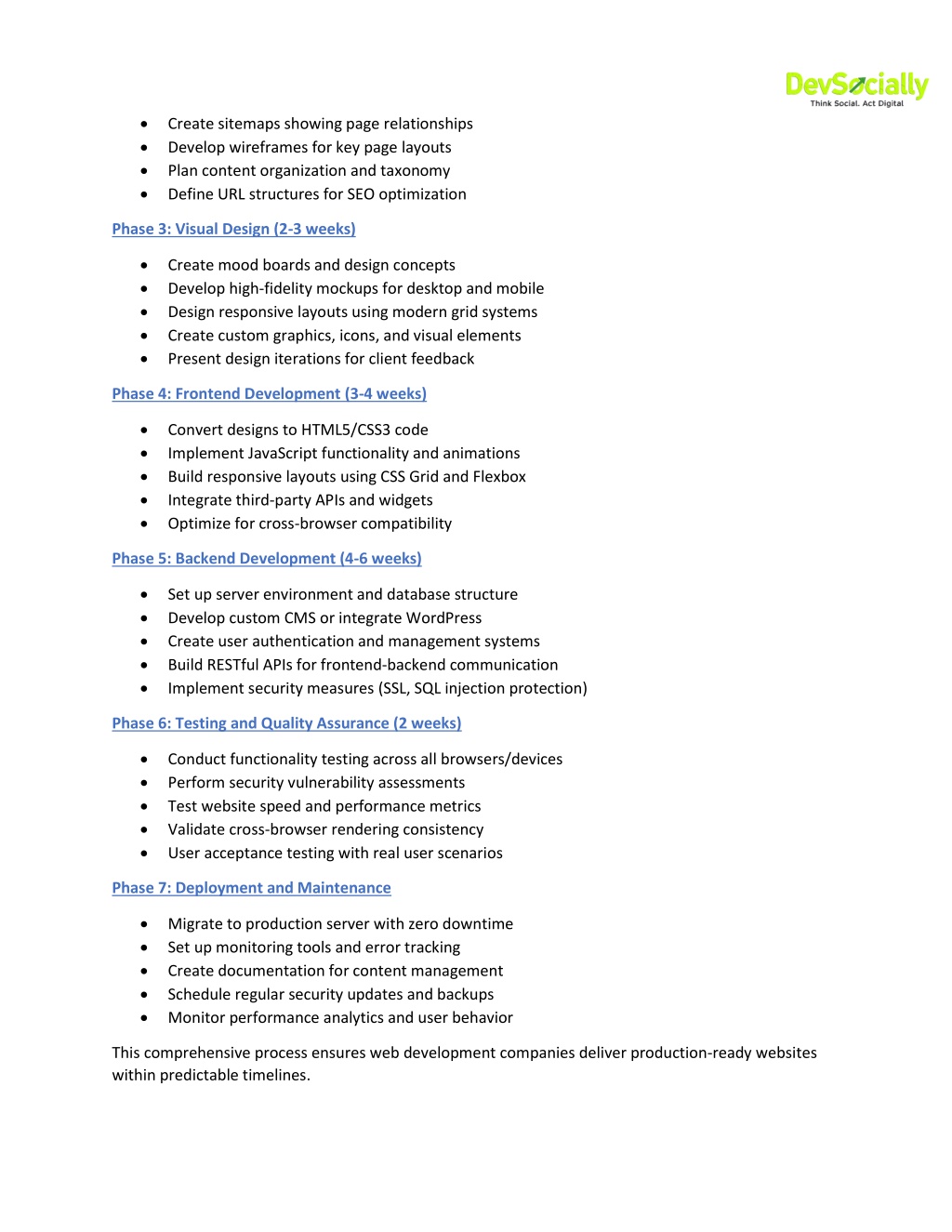 DevSocially
Think Social. Act Digital

• Create sitemaps showing page relationships
• Develop wireframes for key page layouts
• Plan content organization and taxonomy
• Define URL structures for SEO optimization

Phase 3: Visual Design (2-3 weeks)

• Create mood boards and design concepts
• Develop high-fidelity mockups for desktop and mobile
• Design responsive layouts using modern grid systems
• Create custom graphics, icons, and visual elements
• Present design iterations for client feedback

Phase 4: Frontend Development (3-4 weeks)

• Convert designs to HTML5/CSS3 code
• Implement JavaScript functionality and animations
• Build responsive layouts using CSS Grid and Flexbox
• Integrate third-party APIs and widgets
• Optimize for cross-browser compatibility

Phase 5: Backend Development (4-6 weeks)

• Set up server environment and database structure
• Develop custom CMS or integrate WordPress
• Create user authentication and management systems
• Build RESTful APIs for frontend-backend communication
• Implement security measures (SSL, SQL injection protection)

Phase 6: Testing and Quality Assurance (2 weeks)

• Conduct functionality testing across all browsers/devices
• Perform security vulnerability assessments
• Test website speed and performance metrics
• Validate cross-browser rendering consistency
• User acceptance testing with real user scenarios

Phase 7: Deployment and Maintenance

• Migrate to production server with zero downtime
• Set up monitoring tools and error tracking
• Create documentation for content management
• Schedule regular security updates and backups
• Monitor performance analytics and user behavior

This comprehensive process ensures web development companies deliver production-ready websites within predictable timelines.